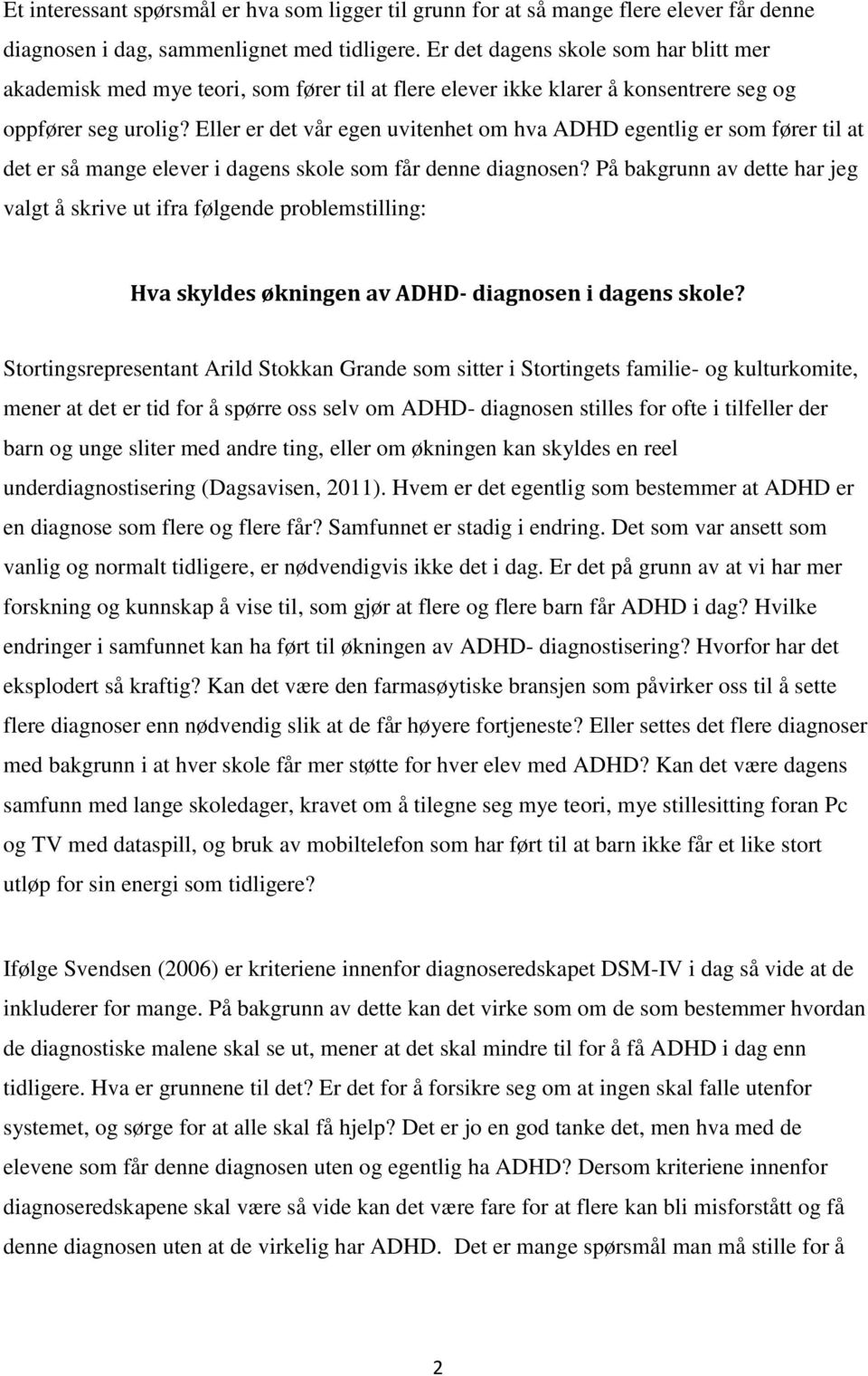 Et interessant spørsmål er hva som ligger til grunn for at så mange flere elever får denne diagnosen i dag, sammenlignet med tidligere. Er det dagens skole som har blitt mer akademisk med mye teori, som fører til at flere elever ikke klarer å konsentrere seg og oppfører seg urolig? Eller er det vår egen uvitenhet om hva ADHD egentlig er som fører til at det er så mange elever i dagens skole som får denne diagnosen? På bakgrunn av dette har jeg valgt å skrive ut ifra følgende problemstilling:

Hva skyldes økningen av ADHD- diagnosen i dagens skole?

Stortingsrepresentant Arild Stokkan Grande som sitter i Stortingets familie- og kulturkomite, mener at det er tid for å spørre oss selv om ADHD- diagnosen stilles for ofte i tilfeller der barn og unge sliter med andre ting, eller om økningen kan skyldes en reel underdiagnostisering (Dagsavisen, 2011). Hvem er det egentlig som bestemmer at ADHD er en diagnose som flere og flere får? Samfunnet er stadig i endring. Det som var ansett som vanlig og normalt tidligere, er nødvendigvis ikke det i dag. Er det på grunn av at vi har mer forskning og kunnskap å vise til, som gjør at flere og flere barn får ADHD i dag? Hvilke endringer i samfunnet kan ha ført til økningen av ADHD- diagnostisering? Hvorfor har det eksplodert så kraftig? Kan det være den farmasøytiske bransjen som påvirker oss til å sette flere diagnoser enn nødvendig slik at de får høyere fortjeneste? Eller settes det flere diagnoser med bakgrunn i at hver skole får mer støtte for hver elev med ADHD? Kan det være dagens samfunn med lange skoledager, kravet om å tilegne seg mye teori, mye stillesitting foran Pc og TV med dataspill, og bruk av mobiltelefon som har ført til at barn ikke får et like stort utløp for sin energi som tidligere?

Ifølge Svendsen (2006) er kriteriene innenfor diagnoseredskapet DSM-IV i dag så vide at de inkluderer for mange. På bakgrunn av dette kan det virke som om de som bestemmer hvordan de diagnostiske malene skal se ut, mener at det skal mindre til for å få ADHD i dag enn tidligere. Hva er grunnene til det? Er det for å forsikre seg om at ingen skal falle utenfor systemet, og sørge for at alle skal få hjelp? Det er jo en god tanke det, men hva med de elevene som får denne diagnosen uten og egentlig ha ADHD? Dersom kriteriene innenfor diagnoseredskapene skal være så vide kan det være fare for at flere kan bli misforstått og få denne diagnosen uten at de virkelig har ADHD. Det er mange spørsmål man må stille for å

2